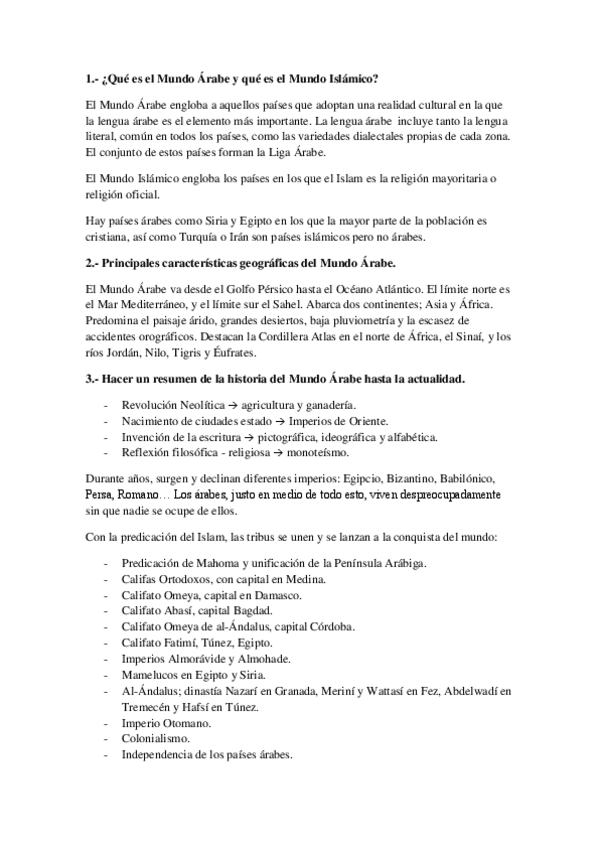 1.- ¿Qué es el Mundo Árabe y qué es el Mundo Islámico?

El Mundo Árabe engloba a aquellos países que adoptan una realidad cultural en la que la lengua árabe es el elemento más importante. La lengua árabe incluye tanto la lengua literal, común en todos los países, como las variedades dialectales propias de cada zona. El conjunto de estos países forman la Liga Árabe.

El Mundo Islámico engloba los países en los que el Islam es la religión mayoritaria o religión oficial.

Hay países árabes como Siria y Egipto en los que la mayor parte de la población es cristiana, así como Turquía o Irán son países islámicos pero no árabes.

2.- Principales características geográficas del Mundo Árabe.

El Mundo Árabe va desde el Golfo Pérsico hasta el Océano Atlántico. El límite norte es el Mar Mediterráneo, y el límite sur el Sahel. Abarca dos continentes; Asia y África. Predomina el paisaje árido, grandes desiertos, baja pluviometría y la escasez de accidentes orográficos. Destacan la Cordillera Atlas en el norte de África, el Sinaí, y los ríos Jordán, Nilo, Tigris y Éufrates.

3.- Hacer un resumen de la historia del Mundo Árabe hasta la actualidad.

- Revolución Neolítica → agricultura y ganadería.
- Nacimiento de ciudades estado → Imperios de Oriente.
- Invención de la escritura → pictográfica, ideográfica y alfabética.
- Reflexión filosófica - religiosa → monoteísmo.

Durante años, surgen y declinan diferentes imperios: Egipcio, Bizantino, Babilónico, Persa, Romano… Los árabes, justo en medio de todo esto, viven despreocupadamente sin que nadie se ocupe de ellos.

Con la predicación del Islam, las tribus se unen y se lanzan a la conquista del mundo:

- Predicación de Mahoma y unificación de la Península Arábiga.
- Califas Ortodoxos, con capital en Medina.
- Califato Omeya, capital en Damasco.
- Califato Abasí, capital Bagdad.
- Califato Omeya de al-Ándalus, capital Córdoba.
- Califato Fatimí, Túnez, Egipto.
- Imperios Almorávide y Almohade.
- Mamelucos en Egipto y Siria.
- Al-Ándalus; dinastía Nazarí en Granada, Meriní y Wattasí en Fez, Abdelwadí en Tremecén y Hafsí en Túnez.
- Imperio Otomano.
- Colonialismo.
- Independencia de los países árabes.